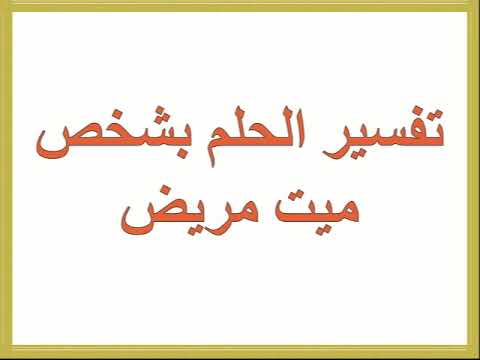 تفسير الحلم بشخص ميت مريض